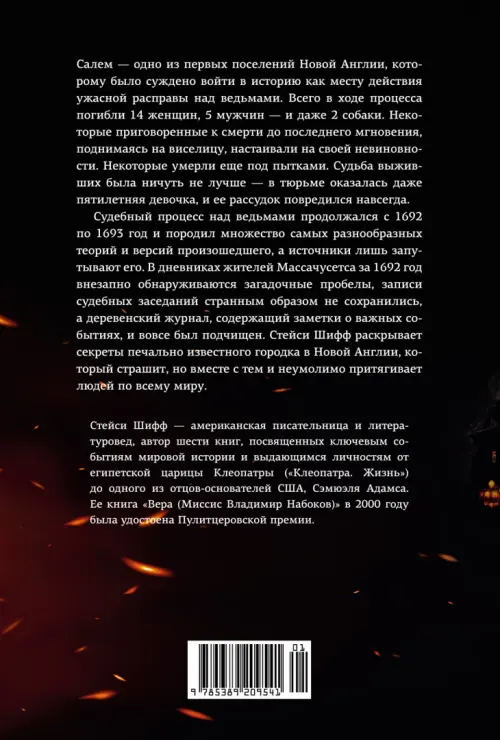 Салем — одно из первых поселений Новой Англии, которому было суждено войти в историю как месту действия ужасной расправы над ведьмами. Всего в ходе процесса погибли 14 женщин, 5 мужчин — и даже 2 собаки. Некоторые приговоренные к смерти до последнего мгновения, поднимаясь на виселицу, настаивали на своей невиновности. Некоторые умерли еще под пытками. Судьба выживших была ничуть не лучше — в тюрьме оказалась даже пятилетняя девочка, и ее рассудок повредился навсегда.

Судебный процесс над ведьмами продолжался с 1692 по 1693 год и породил множество самых разнообразных теорий и версий произошедшего, а источники лишь запутывают его. В дневниках жителей Массачусетса за 1692 год внезапно обнаруживаются загадочные пробелы, записи судебных заседаний странным образом не сохранились, а деревенский журнал, содержащий заметки о важных событиях, и вовсе был подчищен. Стейси Шифф раскрывает секреты печально известного городка в Новой Англии, который страшит, но вместе с тем и неумолимо притягивает людей по всему миру.

Стейси Шифф — американская писательница и литературовед, автор шести книг, посвященных ключевым событиям мировой истории и выдающимся личностям от египетской царицы Клеопатры («Клеопатра. Жизнь») до одного из отцов-основателей США, Сэмюэля Адамса. Ее книга «Вера (Миссис Владимир Набоков)» в 2000 году была удостоена Пулитцеровской премии.

01
9 785389 209541